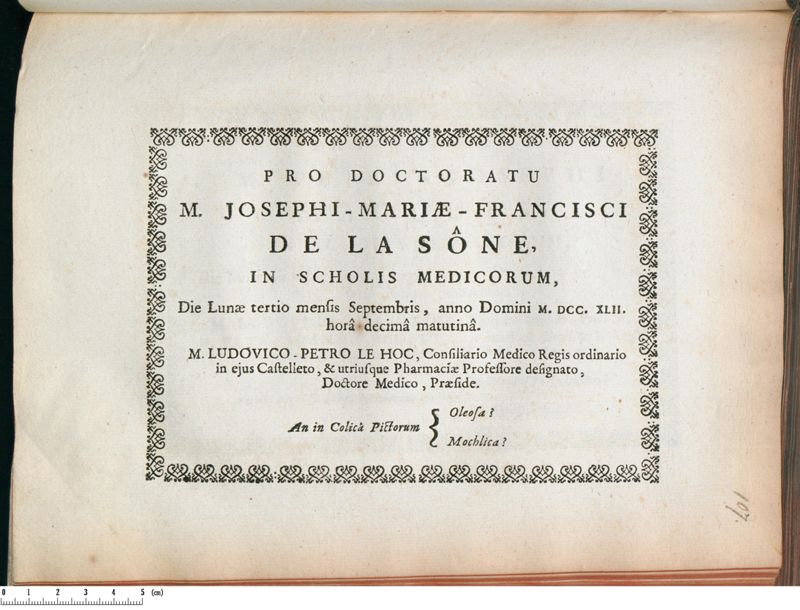 PRO DOCTORATU

M. JOSEPHI-MARIÆ-FRANCISCI

DE LA SÔNE,

IN SCHOLIS MEDICORUM,

Die Lunæ tertio mensis Septembris, anno Domini M. DCC. XLII. horâ decimâ matutinâ.

M. LUDOVICO-PETRO LE HOC, Consiliario Medico Regis ordinario in ejus Castelleto, & utriusque Pharmaciæ Professore designato, Doctore Medico, Præside.

An in Colicâ Pictorum Oleosa? Mochlica?

107

0 1 2 3 4 5 (cm)